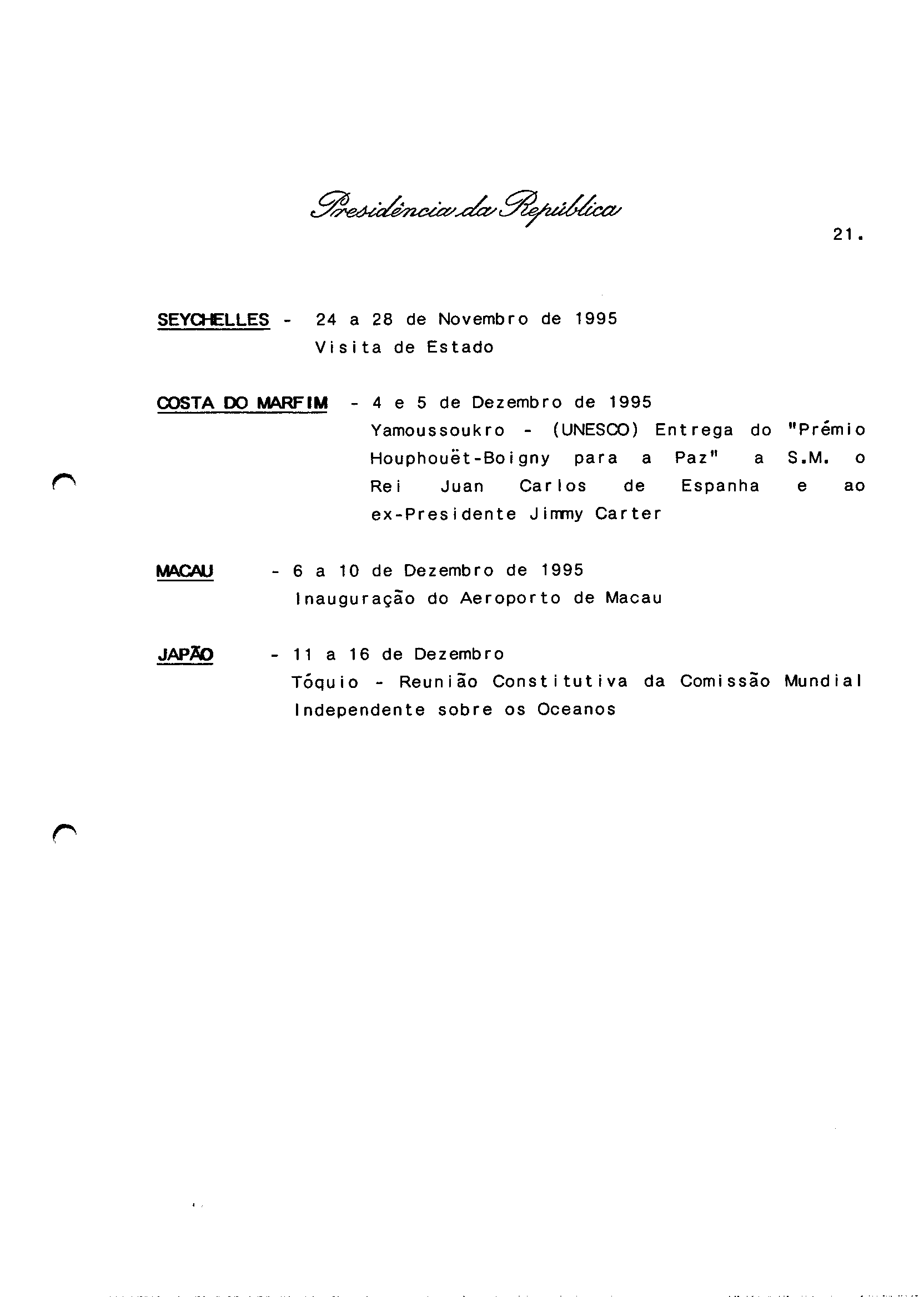 Presidência da República

21.

SEYCHELLES - 24 a 28 de Novembro de 1995
Visita de Estado

COSTA DO MARFIM - 4 e 5 de Dezembro de 1995
Yamoussoukro - (UNESCO) Entrega do "Prémio Houphouët-Boigny para a Paz" a S.M. o Rei Juan Carlos de Espanha e ao ex-Presidente Jimmy Carter

MACAU - 6 a 10 de Dezembro de 1995
Inauguração do Aeroporto de Macau

JAPÃO - 11 a 16 de Dezembro
Tóquio - Reunião Constitutiva da Comissão Mundial Independente sobre os Oceanos